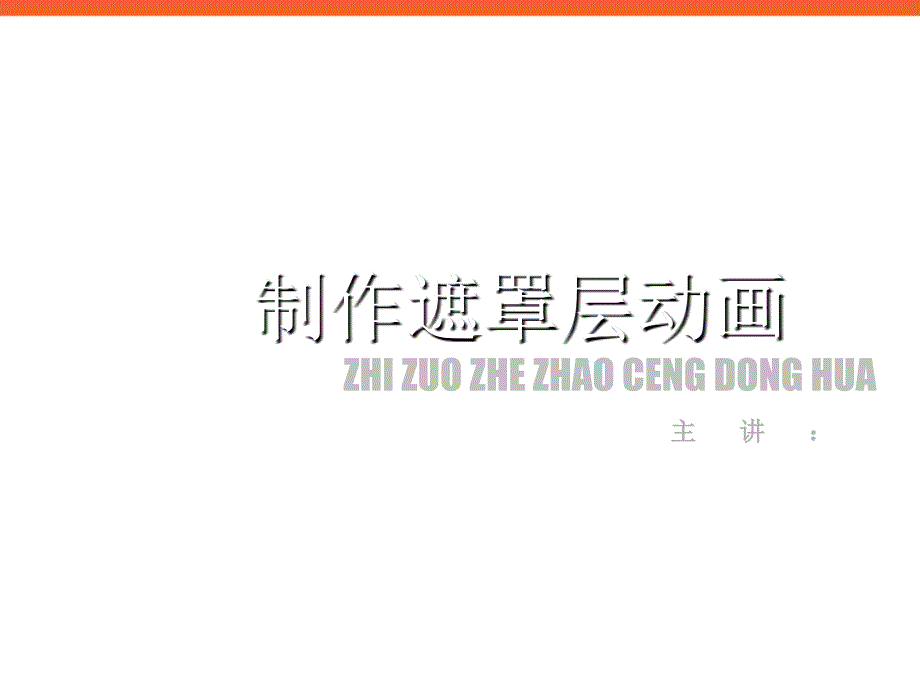 制作遮罩层动画

ZHI ZUO ZHE ZHAO CENG DONG HUA

主 讲 ：